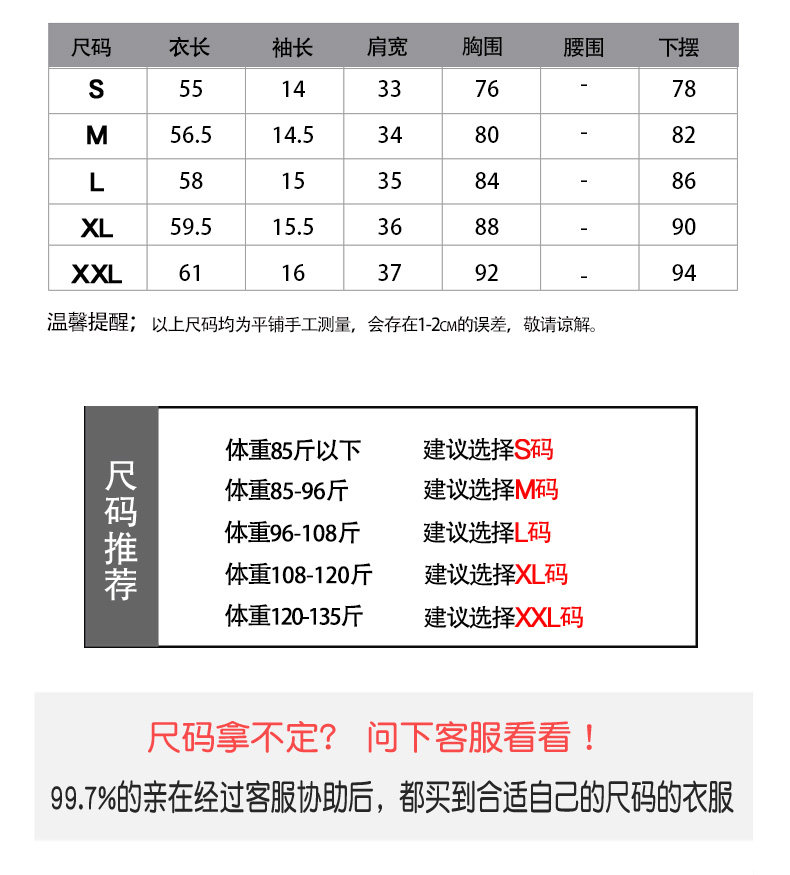 | 尺码 | 衣长 | 袖长 | 肩宽 | 胸围 | 腰围 | 下摆 |
|---|---|---|---|---|---|---|
| S | 55 | 14 | 33 | 76 | - | 78 |
| M | 56.5 | 14.5 | 34 | 80 | - | 82 |
| L | 58 | 15 | 35 | 84 | - | 86 |
| XL | 59.5 | 15.5 | 36 | 88 | - | 90 |
| XXL | 61 | 16 | 37 | 92 | - | 94 |

温馨提醒；以上尺码均为平铺手工测量，会存在1-2CM的误差，敬请谅解。

尺码推荐

体重85斤以下　建议选择S码
体重85-96斤　建议选择M码
体重96-108斤　建议选择L码
体重108-120斤　建议选择XL码
体重120-135斤　建议选择XXL码

尺码拿不定？ 问下客服看看！
99.7%的亲在经过客服协助后，都买到合适自己的尺码的衣服